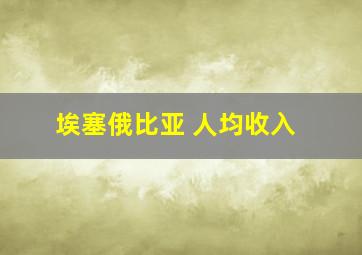 埃塞俄比亚 人均收入